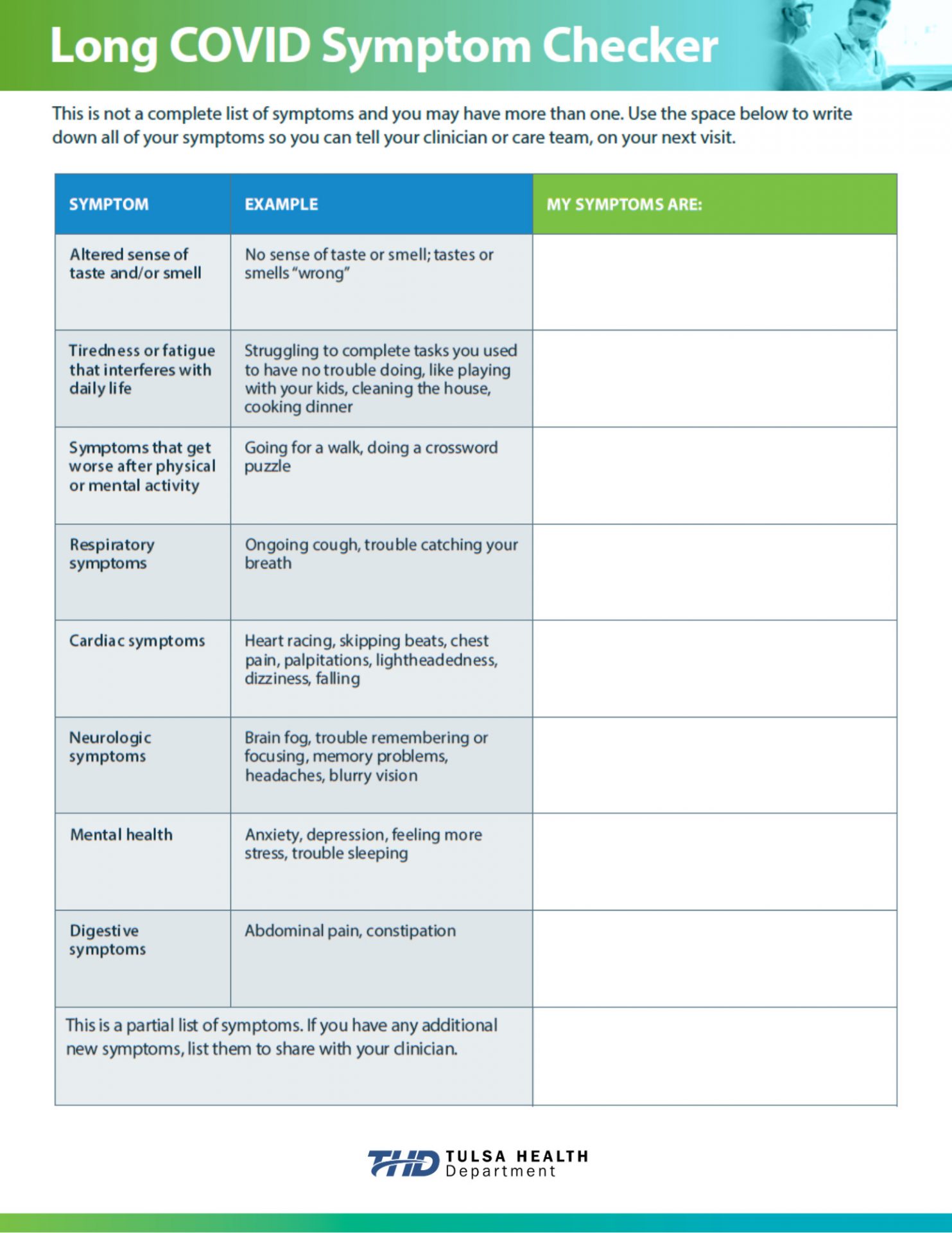 Long COVID Symptom Checker

This is not a complete list of symptoms and you may have more than one. Use the space below to write down all of your symptoms so you can tell your clinician or care team, on your next visit.

| SYMPTOM | EXAMPLE | MY SYMPTOMS ARE: |
|---|---|---|
| Altered sense of taste and/or smell | No sense of taste or smell; tastes or smells "wrong" | |
| Tiredness or fatigue that interferes with daily life | Struggling to complete tasks you used to have no trouble doing, like playing with your kids, cleaning the house, cooking dinner | |
| Symptoms that get worse after physical or mental activity | Going for a walk, doing a crossword puzzle | |
| Respiratory symptoms | Ongoing cough, trouble catching your breath | |
| Cardiac symptoms | Heart racing, skipping beats, chest pain, palpitations, lightheadedness, dizziness, falling | |
| Neurologic symptoms | Brain fog, trouble remembering or focusing, memory problems, headaches, blurry vision | |
| Mental health | Anxiety, depression, feeling more stress, trouble sleeping | |
| Digestive symptoms | Abdominal pain, constipation | |
| This is a partial list of symptoms. If you have any additional new symptoms, list them to share with your clinician. | | |

THD TULSA HEALTH Department